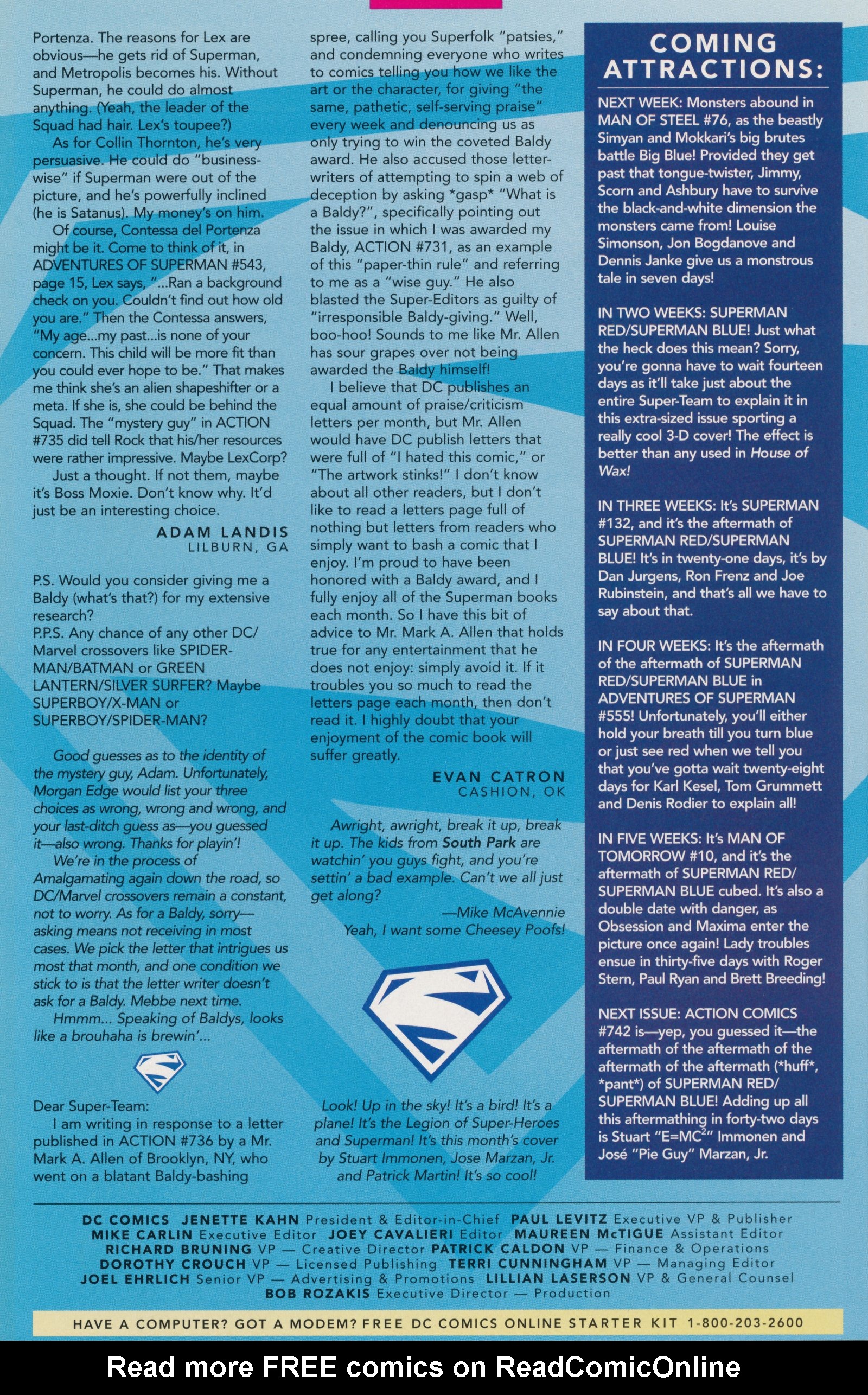 Portenza. The reasons for Lex are obvious—he gets rid of Superman, and Metropolis becomes his. Without Superman, he could do almost anything. (Yeah, the leader of the Squad had hair. Lex's toupee?)

As for Collin Thornton, he's very persuasive. He could do "business-wise" if Superman were out of the picture, and he's powerfully inclined (he is Satanus). My money's on him.

Of course, Contessa del Portenza might be it. Come to think of it, in ADVENTURES OF SUPERMAN #543, page 15, Lex says, "...Ran a background check on you. Couldn't find out how old you are." Then the Contessa answers, "My age...my past...is none of your concern. This child will be more fit than you could ever hope to be." That makes me think she's an alien shapeshifter or a meta. If she is, she could be behind the Squad. The "mystery guy" in ACTION #735 did tell Rock that his/her resources were rather impressive. Maybe LexCorp?

Just a thought. If not them, maybe it's Boss Moxie. Don't know why. It'd just be an interesting choice.

ADAM LANDIS
LILBURN, GA

P.S. Would you consider giving me a Baldy (what's that?) for my extensive research?
P.P.S. Any chance of any other DC/Marvel crossovers like SPIDER-MAN/BATMAN or GREEN LANTERN/SILVER SURFER? Maybe SUPERBOY/X-MAN or SUPERBOY/SPIDER-MAN?

Good guesses as to the identity of the mystery guy, Adam. Unfortunately, Morgan Edge would list your three choices as wrong, wrong and wrong, and your last-ditch guess as—you guessed it—also wrong. Thanks for playin'!

We're in the process of Amalgamating again down the road, so DC/Marvel crossovers remain a constant, not to worry. As for a Baldy, sorry—asking means not receiving in most cases. We pick the letter that intrigues us most that month, and one condition we stick to is that the letter writer doesn't ask for a Baldy. Mebbe next time.

Hmmm... Speaking of Baldys, looks like a brouhaha is brewin'...

Dear Super-Team:

I am writing in response to a letter published in ACTION #736 by a Mr. Mark A. Allen of Brooklyn, NY, who went on a blatant Baldy-bashing spree, calling you Superfolk "patsies," and condemning everyone who writes to comics telling you how we like the art or the character, for giving "the same, pathetic, self-serving praise" every week and denouncing us as only trying to win the coveted Baldy award. He also accused those letter-writers of attempting to spin a web of deception by asking *gasp* "What is a Baldy?", specifically pointing out the issue in which I was awarded my Baldy, ACTION #731, as an example of this "paper-thin rule" and referring to me as a "wise guy." He also blasted the Super-Editors as guilty of "irresponsible Baldy-giving." Well, boo-hoo! Sounds to me like Mr. Allen has sour grapes over not being awarded the Baldy himself!

I believe that DC publishes an equal amount of praise/criticism letters per month, but Mr. Allen would have DC publish letters that were full of "I hated this comic," or "The artwork stinks!" I don't know about all other readers, but I don't like to read a letters page full of nothing but letters from readers who simply want to bash a comic that I enjoy. I'm proud to have been honored with a Baldy award, and I fully enjoy all of the Superman books each month. So I have this bit of advice to Mr. Mark A. Allen that holds true for any entertainment that he does not enjoy: simply avoid it. If it troubles you so much to read the letters page each month, then don't read it. I highly doubt that your enjoyment of the comic book will suffer greatly.

EVAN CATRON
CASHION, OK

Awright, awright, break it up, break it up. The kids from South Park are watchin' you guys fight, and you're settin' a bad example. Can't we all just get along?

—Mike McAvennie
Yeah, I want some Cheesey Poofs!

Look! Up in the sky! It's a bird! It's a plane! It's the Legion of Super-Heroes and Superman! It's this month's cover by Stuart Immonen, Jose Marzan, Jr. and Patrick Martin! It's so cool!

COMING ATTRACTIONS:

NEXT WEEK: Monsters abound in MAN OF STEEL #76, as the beastly Simyan and Mokkari's big brutes battle Big Blue! Provided they get past that tongue-twister, Jimmy, Scorn and Ashbury have to survive the black-and-white dimension the monsters came from! Louise Simonson, Jon Bogdanove and Dennis Janke give us a monstrous tale in seven days!

IN TWO WEEKS: SUPERMAN RED/SUPERMAN BLUE! Just what the heck does this mean? Sorry, you're gonna have to wait fourteen days as it'll take just about the entire Super-Team to explain it in this extra-sized issue sporting a really cool 3-D cover! The effect is better than any used in House of Wax!

IN THREE WEEKS: It's SUPERMAN #132, and it's the aftermath of SUPERMAN RED/SUPERMAN BLUE! It's in twenty-one days, it's by Dan Jurgens, Ron Frenz and Joe Rubinstein, and that's all we have to say about that.

IN FOUR WEEKS: It's the aftermath of the aftermath of SUPERMAN RED/SUPERMAN BLUE in ADVENTURES OF SUPERMAN #555! Unfortunately, you'll either hold your breath till you turn blue or just see red when we tell you that you've gotta wait twenty-eight days for Karl Kesel, Tom Grummett and Denis Rodier to explain all!

IN FIVE WEEKS: It's MAN OF TOMORROW #10, and it's the aftermath of SUPERMAN RED/SUPERMAN BLUE cubed. It's also a double date with danger, as Obsession and Maxima enter the picture once again! Lady troubles ensue in thirty-five days with Roger Stern, Paul Ryan and Brett Breeding!

NEXT ISSUE: ACTION COMICS #742 is—yep, you guessed it—the aftermath of the aftermath of the aftermath of the aftermath (*huff*, *pant*) of SUPERMAN RED/SUPERMAN BLUE! Adding up all this aftermathing in forty-two days is Stuart "E=MC$^2$" Immonen and José "Pie Guy" Marzan, Jr.

DC COMICS JENETTE KAHN President & Editor-in-Chief PAUL LEVITZ Executive VP & Publisher MIKE CARLIN Executive Editor JOEY CAVALIERI Editor MAUREEN McTIGUE Assistant Editor RICHARD BRUNING VP — Creative Director PATRICK CALDON VP — Finance & Operations DOROTHY CROUCH VP — Licensed Publishing TERRI CUNNINGHAM VP — Managing Editor JOEL EHRLICH Senior VP — Advertising & Promotions LILLIAN LASERSON VP & General Counsel BOB ROZAKIS Executive Director — Production

HAVE A COMPUTER? GOT A MODEM? FREE DC COMICS ONLINE STARTER KIT 1-800-203-2600

Read more FREE comics on ReadComicOnline